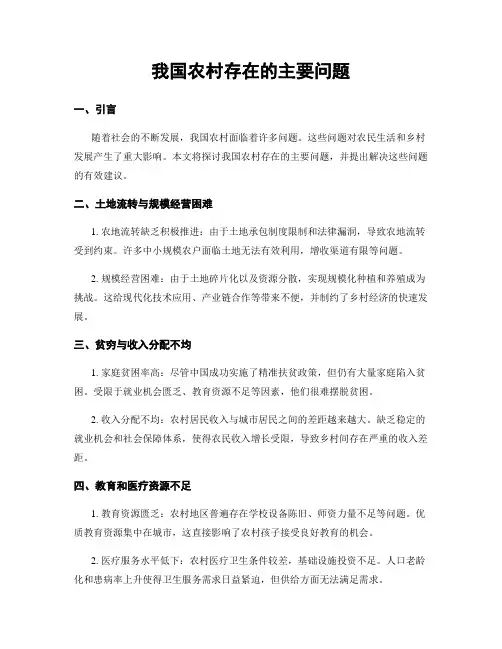 我国农村存在的主要问题

一、引言

随着社会的不断发展，我国农村面临着许多问题。这些问题对农民生活和乡村发展产生了重大影响。本文将探讨我国农村存在的主要问题，并提出解决这些问题的有效建议。

二、土地流转与规模经营困难

1. 农地流转缺乏积极推进：由于土地承包制度限制和法律漏洞，导致农地流转受到约束。许多中小规模农户面临土地无法有效利用，增收渠道有限等问题。

2. 规模经营困难：由于土地碎片化以及资源分散，实现规模化种植和养殖成为挑战。这给现代化技术应用、产业链合作等带来不便，并制约了乡村经济的快速发展。

三、贫穷与收入分配不均

1. 家庭贫困率高：尽管中国成功实施了精准扶贫政策，但仍有大量家庭陷入贫困。受限于就业机会匮乏、教育资源不足等因素，他们很难摆脱贫困。

2. 收入分配不均：农村居民收入与城市居民之间的差距越来越大。缺乏稳定的就业机会和社会保障体系，使得农民收入增长受限，导致乡村间存在严重的收入差距。

四、教育和医疗资源不足

1. 教育资源匮乏：农村地区普遍存在学校设备陈旧、师资力量不足等问题。优质教育资源集中在城市，这直接影响了农村孩子接受良好教育的机会。

2. 医疗服务水平低下：农村医疗卫生条件较差，基础设施投资不足。人口老龄化和患病率上升使得卫生服务需求日益紧迫，但供给方面无法满足需求。